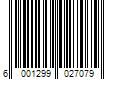 6 001299 027079